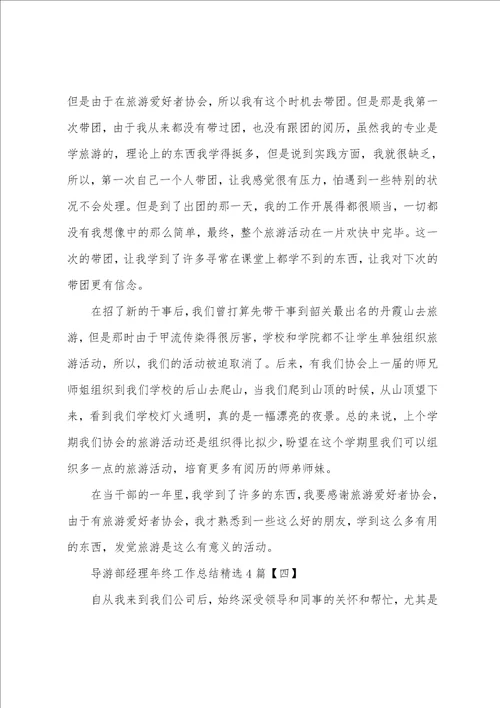 但是由于在旅游爱好者协会，所以我有这个时机去带团。但是那是我第一次带团，由于我从来都没有带过团，也没有跟团的阅历，虽然我的专业是学旅游的，理论上的东西我学得挺多，但是说到实践方面，我就很缺乏，所以，第一次自己一个人带团，让我感觉很有压力，怕遇到一些特别的状况不会处理。但是到了出团的那一天，我的工作开展得都很顺当，一切都没有我想像中的那么简单，最终，整个旅游活动在一片欢快中完毕。这一次的带团，让我学到了许多寻常在课堂上都学不到的东西，让我对下次的带团更有信念。

在招了新的干事后，我们曾打算先带干事到韶关最出名的丹霞山去旅游，但是那时由于甲流传染得很厉害，学校和学院都不让学生单独组织旅游活动，所以，我们的活动被迫取消了。后来，有我们协会上一届的师兄师姐组织到我们学校的后山去爬山，当我们爬到山顶的时候，从山顶望下来，看到我们学校灯火通明，真的是一幅漂亮的夜景。总的来说，上个学期我们协会的旅游活动还是组织得比拟少，盼望在这个学期里我们可以组织多一点的旅游活动，培育更多有阅历的师弟师妹。

在当干部的一年里，我学到了许多的东西，我要感谢旅游爱好者协会，由于有旅游爱好者协会，我才熟悉到一些这么好的朋友，学到这么多有用的东西，发觉旅游是这么有意义的活动。

导游部经理年终工作总结精选4篇【四】

自从我来到我们公司后，始终深受领导和同事的关怀和帮忙，尤其是